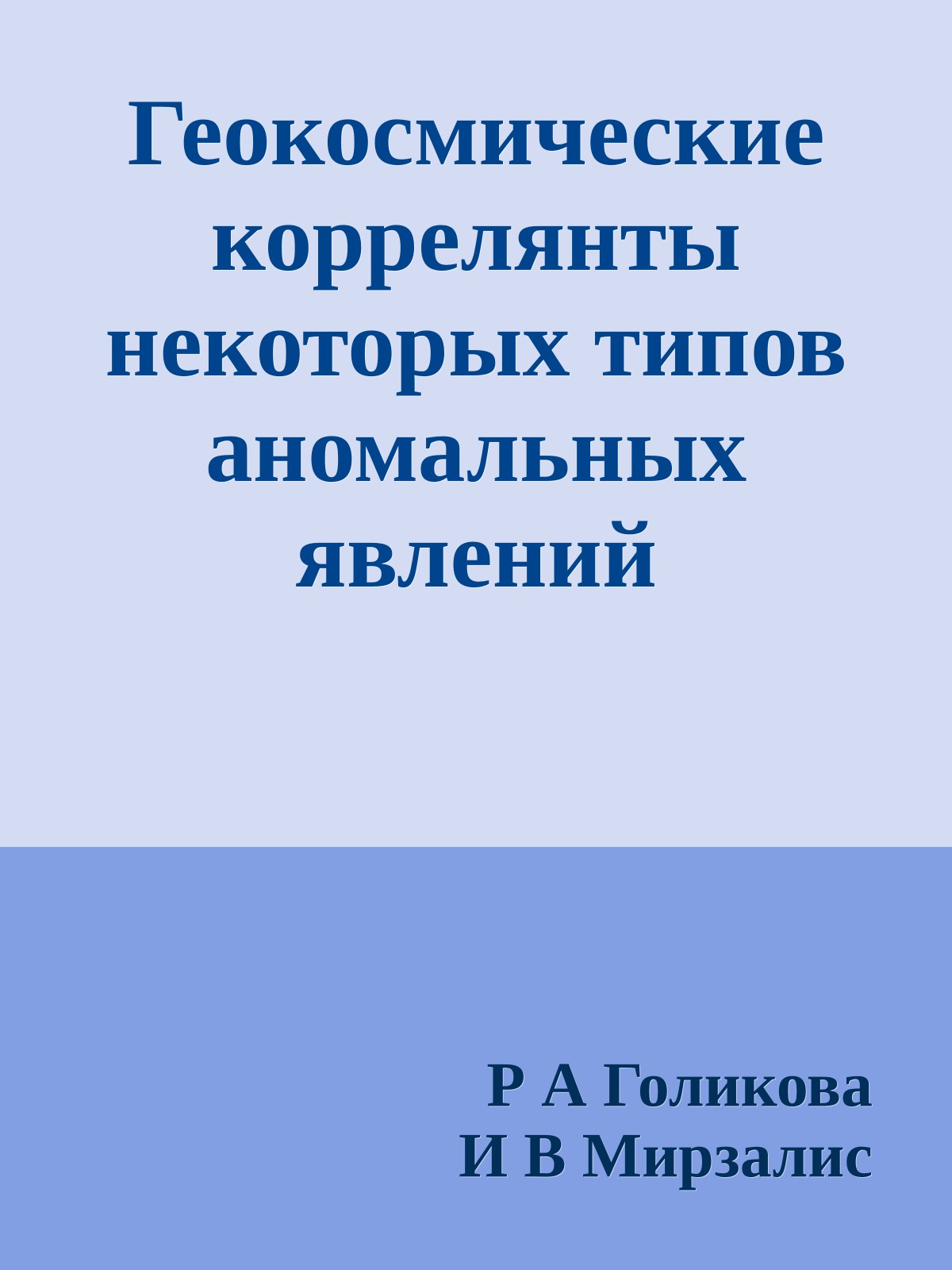 Геокосмические коррелянты некоторых типов аномальных явлений

Р А Голикова
И В Мирзалис